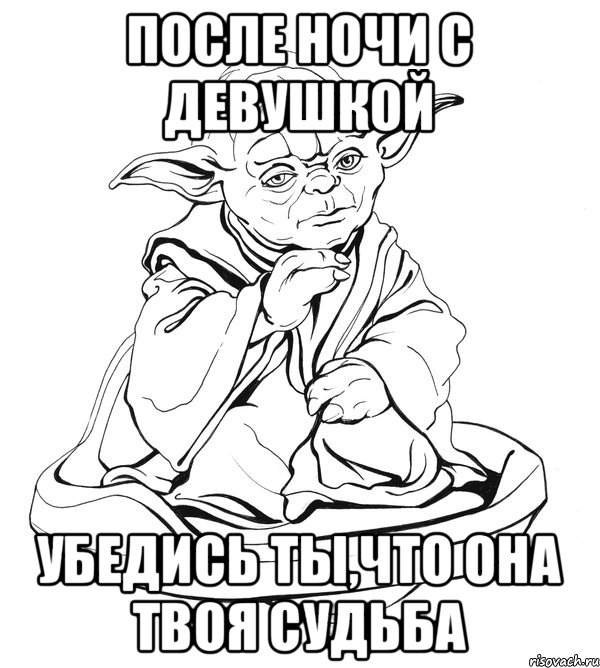 ПОСЛЕ НОЧИ С ДЕВУШКОЙ

УБЕДИСЬ ТЫ,ЧТО ОНА ТВОЯ СУДЬБА

risovach.ru